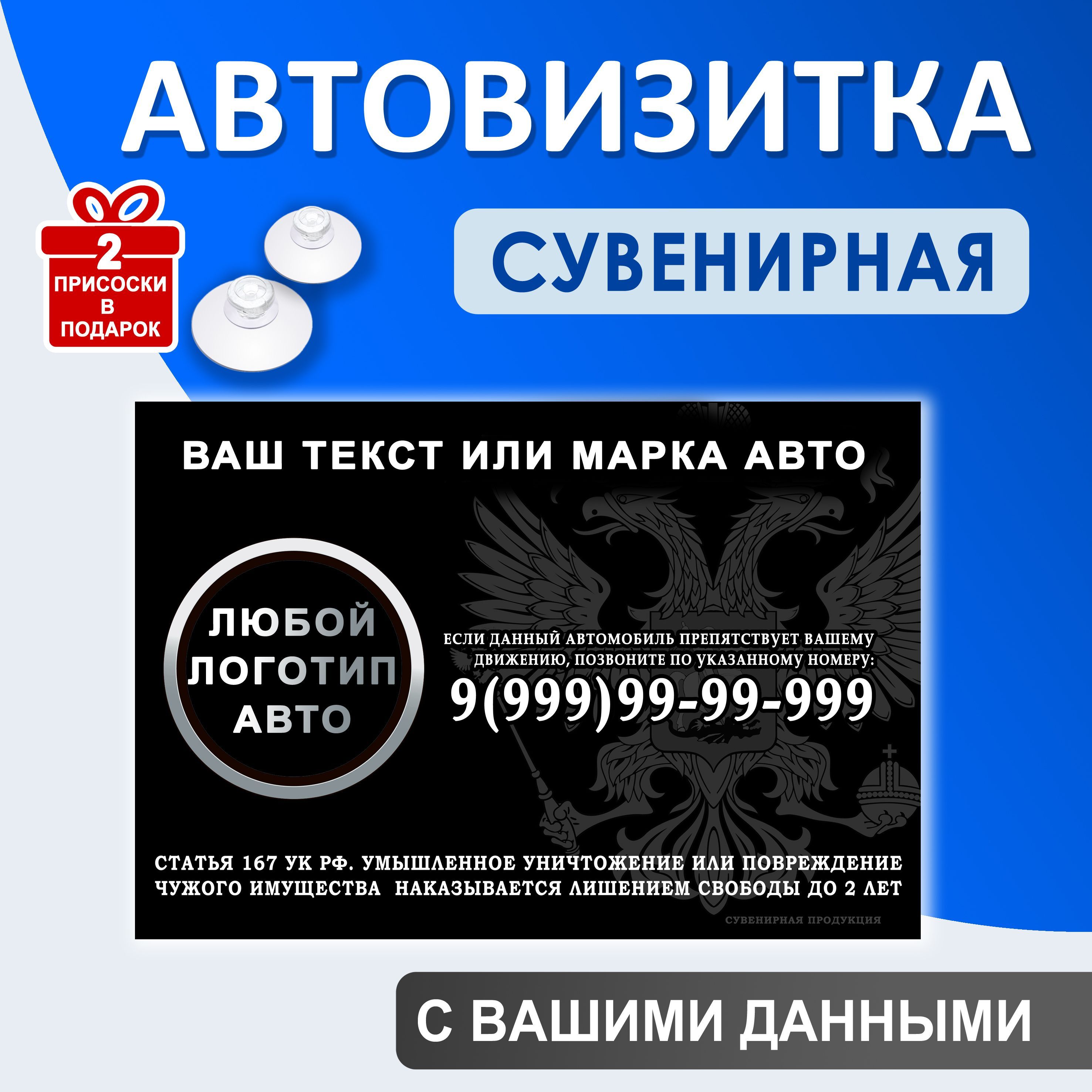 АВТОВИЗИТКА

2 ПРИСОСКИ В ПОДАРОК

СУВЕНИРНАЯ

ВАШ ТЕКСТ ИЛИ МАРКА АВТО

ЛЮБОЙ ЛОГОТИП АВТО

ЕСЛИ ДАННЫЙ АВТОМОБИЛЬ ПРЕПЯТСТВУЕТ ВАШЕМУ ДВИЖЕНИЮ, ПОЗВОНИТЕ ПО УКАЗАННОМУ НОМЕРУ:

9(999)99-99-999

СТАТЬЯ 167 УК РФ. УМЫШЛЕННОЕ УНИЧТОЖЕНИЕ ИЛИ ПОВРЕЖДЕНИЕ ЧУЖОГО ИМУЩЕСТВА НАКАЗЫВАЕТСЯ ЛИШЕНИЕМ СВОБОДЫ ДО 2 ЛЕТ

СУВЕНИРНАЯ ПРОДУКЦИЯ

С ВАШИМИ ДАННЫМИ